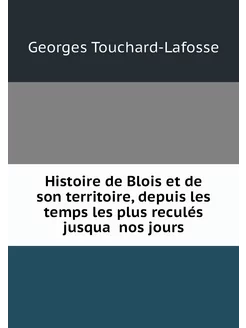 Georges Touchard-Lafosse

Histoire de Blois et de son territoire, depuis les temps les plus reculés jusqua  nos jours